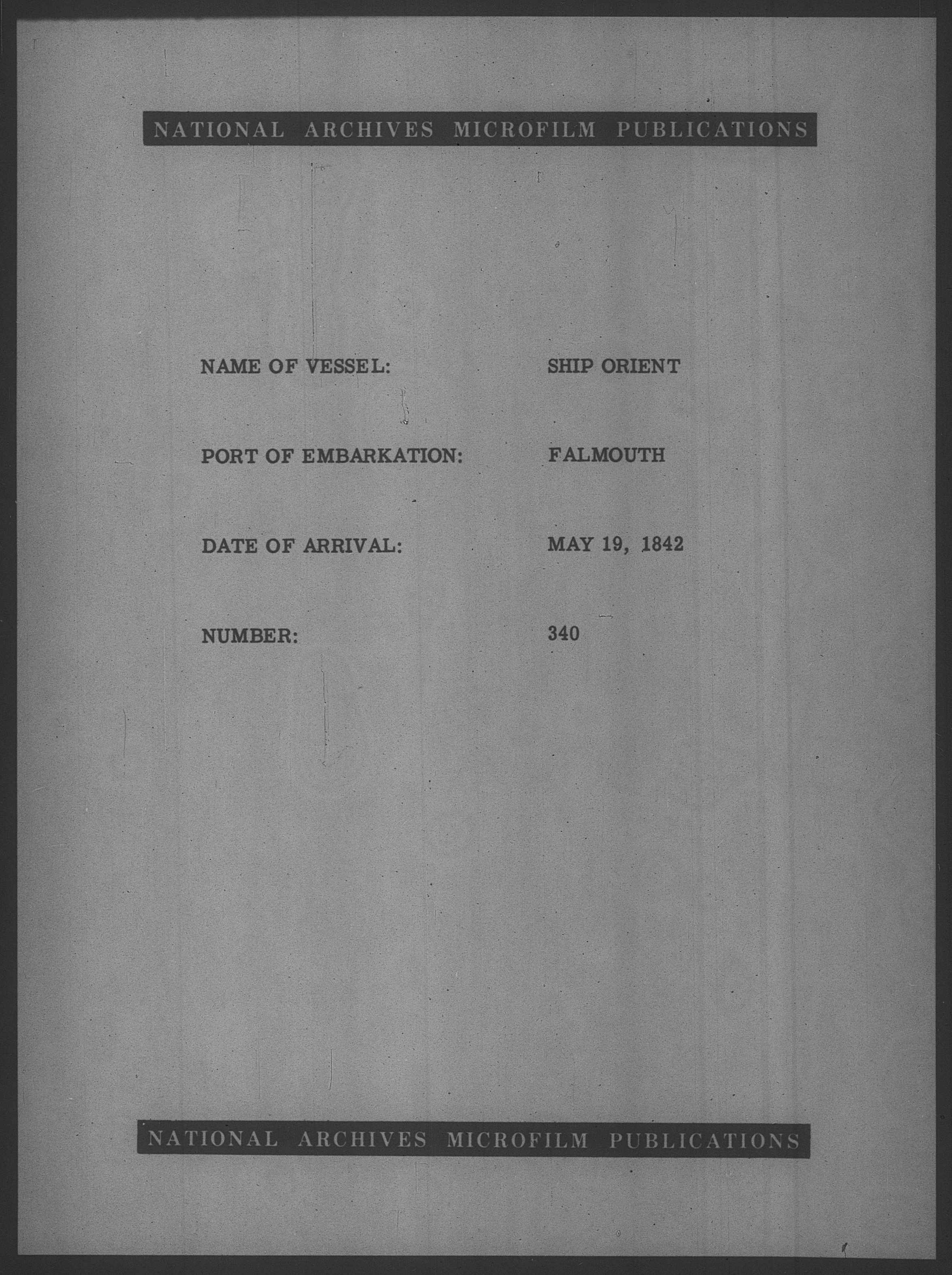 NATIONAL ARCHIVES MICROFILM PUBLICATIONS

NAME OF VESSEL: SHIP ORIENT

PORT OF EMBARKATION: FALMOUTH

DATE OF ARRIVAL: MAY 19, 1842

NUMBER: 340

NATIONAL ARCHIVES MICROFILM PUBLICATIONS